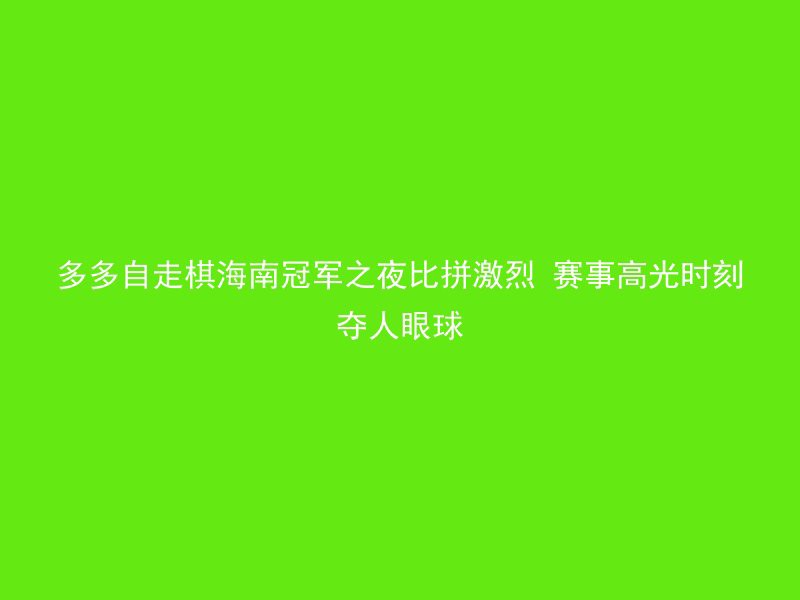 多多自走棋海南冠军之夜比拼激烈 赛事高光时刻夺人眼球